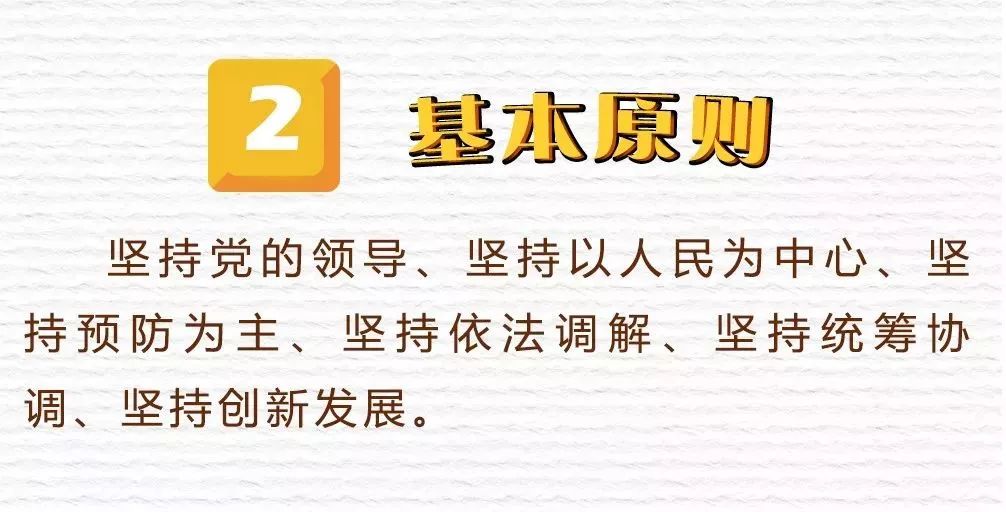 2 基本原则

坚持党的领导、坚持以人民为中心、坚持预防为主、坚持依法调解、坚持统筹协调、坚持创新发展。